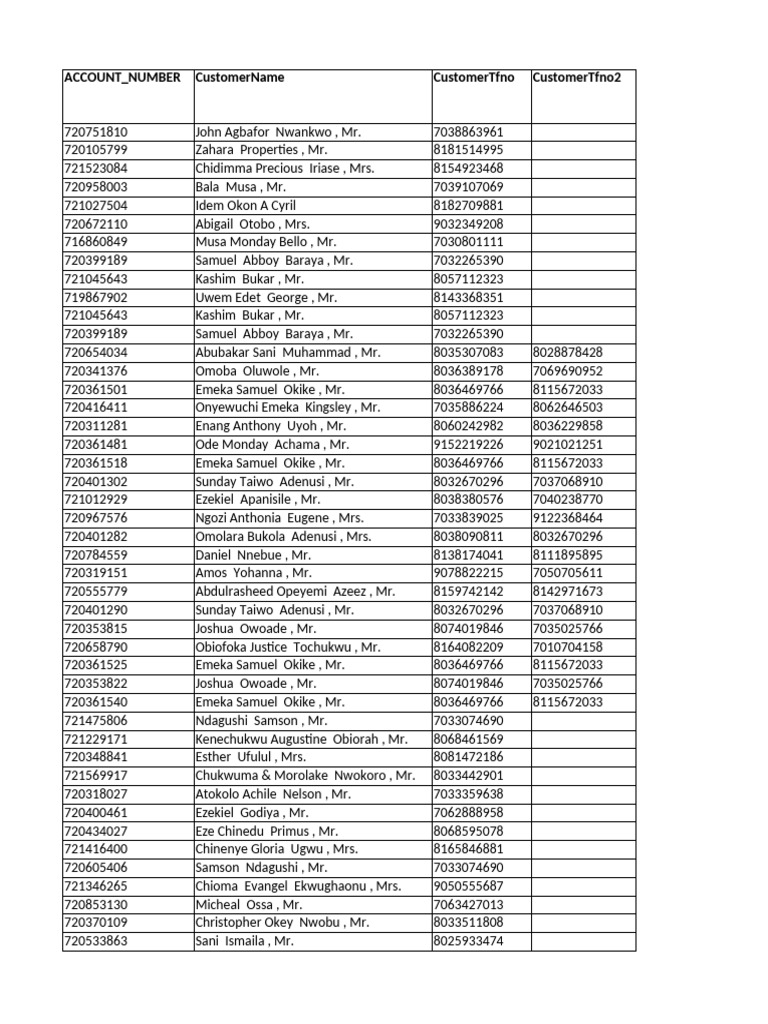 | ACCOUNT_NUMBER | CustomerName | CustomerTfno | CustomerTfno2 |
|---|---|---|---|
| 720751810 | John Agbafor Nwankwo , Mr. | 7038863961 | |
| 720105799 | Zahara Properties , Mr. | 8181514995 | |
| 721523084 | Chidimma Precious Iriase , Mrs. | 8154923468 | |
| 720958003 | Bala Musa , Mr. | 7039107069 | |
| 721027504 | Idem Okon A Cyril | 8182709881 | |
| 720672110 | Abigail Otobo , Mrs. | 9032349208 | |
| 716860849 | Musa Monday Bello , Mr. | 7030801111 | |
| 720399189 | Samuel Abboy Baraya , Mr. | 7032265390 | |
| 721045643 | Kashim Bukar , Mr. | 8057112323 | |
| 719867902 | Uwem Edet George , Mr. | 8143368351 | |
| 721045643 | Kashim Bukar , Mr. | 8057112323 | |
| 720399189 | Samuel Abboy Baraya , Mr. | 7032265390 | |
| 720654034 | Abubakar Sani Muhammad , Mr. | 8035307083 | 8028878428 |
| 720341376 | Omoba Oluwole , Mr. | 8036389178 | 7069690952 |
| 720361501 | Emeka Samuel Okike , Mr. | 8036469766 | 8115672033 |
| 720416411 | Onyewuchi Emeka Kingsley , Mr. | 7035886224 | 8062646503 |
| 720311281 | Enang Anthony Uyoh , Mr. | 8060242982 | 8036229858 |
| 720361481 | Ode Monday Achama , Mr. | 9152219226 | 9021021251 |
| 720361518 | Emeka Samuel Okike , Mr. | 8036469766 | 8115672033 |
| 720401302 | Sunday Taiwo Adenusi , Mr. | 8032670296 | 7037068910 |
| 721012929 | Ezekiel Apanisile , Mr. | 8038380576 | 7040238770 |
| 720967576 | Ngozi Anthonia Eugene , Mrs. | 7033839025 | 9122368464 |
| 720401282 | Omolara Bukola Adenusi , Mrs. | 8038090811 | 8032670296 |
| 720784559 | Daniel Nnebue , Mr. | 8138174041 | 8111895895 |
| 720319151 | Amos Yohanna , Mr. | 9078822215 | 7050705611 |
| 720555779 | Abdulrasheed Opeyemi Azeez , Mr. | 8159742142 | 8142971673 |
| 720401290 | Sunday Taiwo Adenusi , Mr. | 8032670296 | 7037068910 |
| 720353815 | Joshua Owoade , Mr. | 8074019846 | 7035025766 |
| 720658790 | Obiofoka Justice Tochukwu , Mr. | 8164082209 | 7010704158 |
| 720361525 | Emeka Samuel Okike , Mr. | 8036469766 | 8115672033 |
| 720353822 | Joshua Owoade , Mr. | 8074019846 | 7035025766 |
| 720361540 | Emeka Samuel Okike , Mr. | 8036469766 | 8115672033 |
| 721475806 | Ndagushi Samson , Mr. | 7033074690 | |
| 721229171 | Kenechukwu Augustine Obiorah , Mr. | 8068461569 | |
| 720348841 | Esther Ufulul , Mrs. | 8081472186 | |
| 721569917 | Chukwuma & Morolake Nwokoro , Mr. | 8033442901 | |
| 720318027 | Atokolo Achile Nelson , Mr. | 7033359638 | |
| 720400461 | Ezekiel Godiya , Mr. | 7062888958 | |
| 720434027 | Eze Chinedu Primus , Mr. | 8068595078 | |
| 721416400 | Chinenye Gloria Ugwu , Mrs. | 8165846881 | |
| 720605406 | Samson Ndagushi , Mr. | 7033074690 | |
| 721346265 | Chioma Evangel Ekwughaonu , Mrs. | 9050555687 | |
| 720853130 | Micheal Ossa , Mr. | 7063427013 | |
| 720370109 | Christopher Okey Nwobu , Mr. | 8033511808 | |
| 720533863 | Sani Ismaila , Mr. | 8025933474 | |